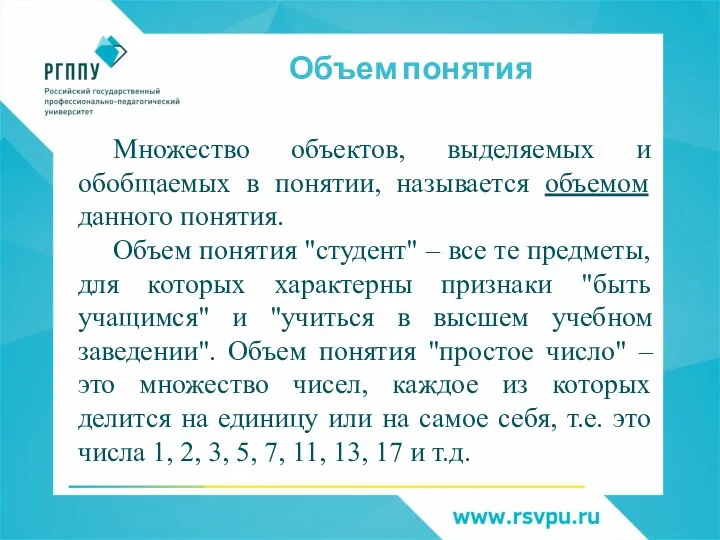 РГППУ
Российский государственный профессионально-педагогический университет

Объем понятия

Множество объектов, выделяемых и обобщаемых в понятии, называется объемом данного понятия.

Объем понятия "студент" – все те предметы, для которых характерны признаки "быть учащимся" и "учиться в высшем учебном заведении". Объем понятия "простое число" – это множество чисел, каждое из которых делится на единицу или на самое себя, т.е. это числа 1, 2, 3, 5, 7, 11, 13, 17 и т.д.

www.rsvpu.ru